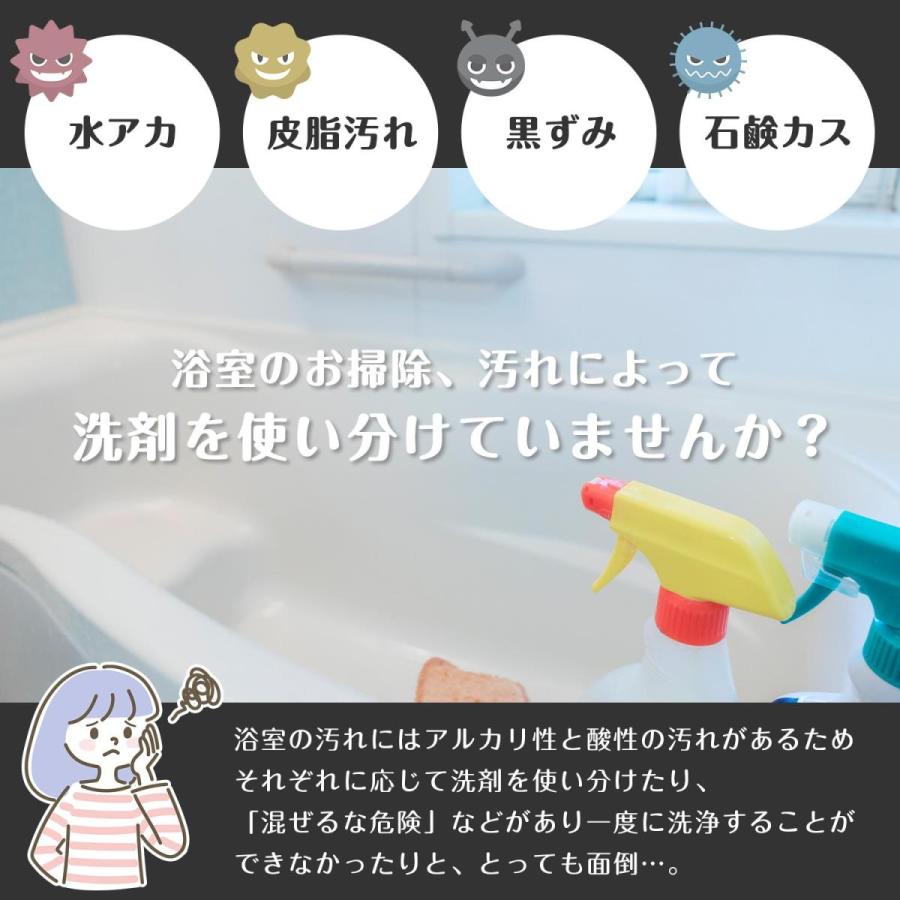 水アカ

皮脂汚れ

黒ずみ

石鹸カス

浴室のお掃除、汚れによって
洗剤を使い分けていませんか？

浴室の汚れにはアルカリ性と酸性の汚れがあるため
それぞれに応じて洗剤を使い分けたり、
「混ぜるな危険」などがあり一度に洗浄することが
できなかったりと、とっても面倒…。